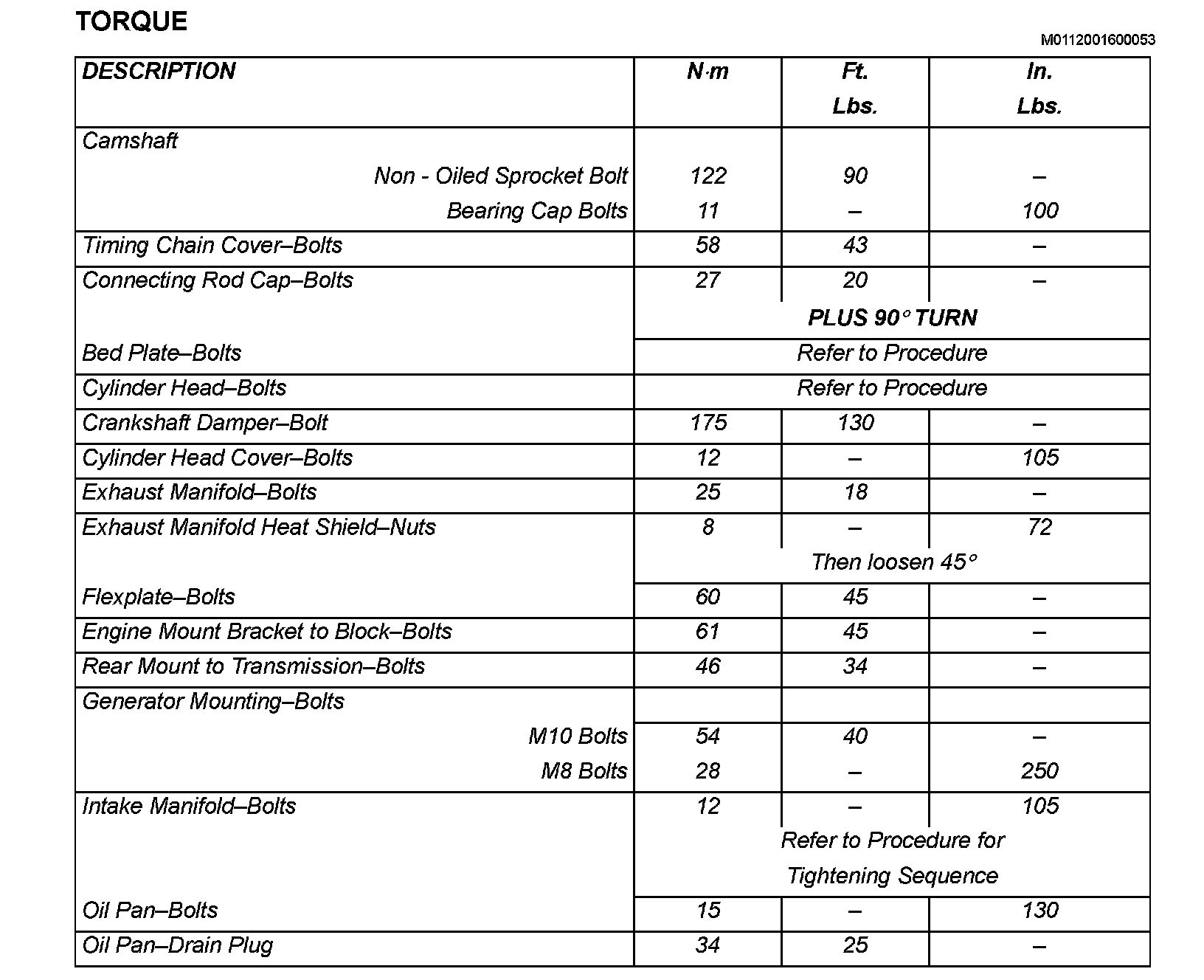 TORQUE

M0112001600053

| DESCRIPTION | N·m | Ft. Lbs. | In. Lbs. |
|---|---|---|---|
| Camshaft | | | |
| Non - Oiled Sprocket Bolt | 122 | 90 | – |
| Bearing Cap Bolts | 11 | – | 100 |
| Timing Chain Cover–Bolts | 58 | 43 | – |
| Connecting Rod Cap–Bolts | 27 | 20 | – |
| | PLUS 90° TURN | | |
| Bed Plate–Bolts | Refer to Procedure | | |
| Cylinder Head–Bolts | Refer to Procedure | | |
| Crankshaft Damper–Bolt | 175 | 130 | – |
| Cylinder Head Cover–Bolts | 12 | – | 105 |
| Exhaust Manifold–Bolts | 25 | 18 | – |
| Exhaust Manifold Heat Shield–Nuts | 8 | – | 72 |
| | Then loosen 45° | | |
| Flexplate–Bolts | 60 | 45 | – |
| Engine Mount Bracket to Block–Bolts | 61 | 45 | – |
| Rear Mount to Transmission–Bolts | 46 | 34 | – |
| Generator Mounting–Bolts | | | |
| M10 Bolts | 54 | 40 | – |
| M8 Bolts | 28 | – | 250 |
| Intake Manifold–Bolts | 12 | – | 105 |
| | Refer to Procedure for Tightening Sequence | | |
| Oil Pan–Bolts | 15 | – | 130 |
| Oil Pan–Drain Plug | 34 | 25 | – |